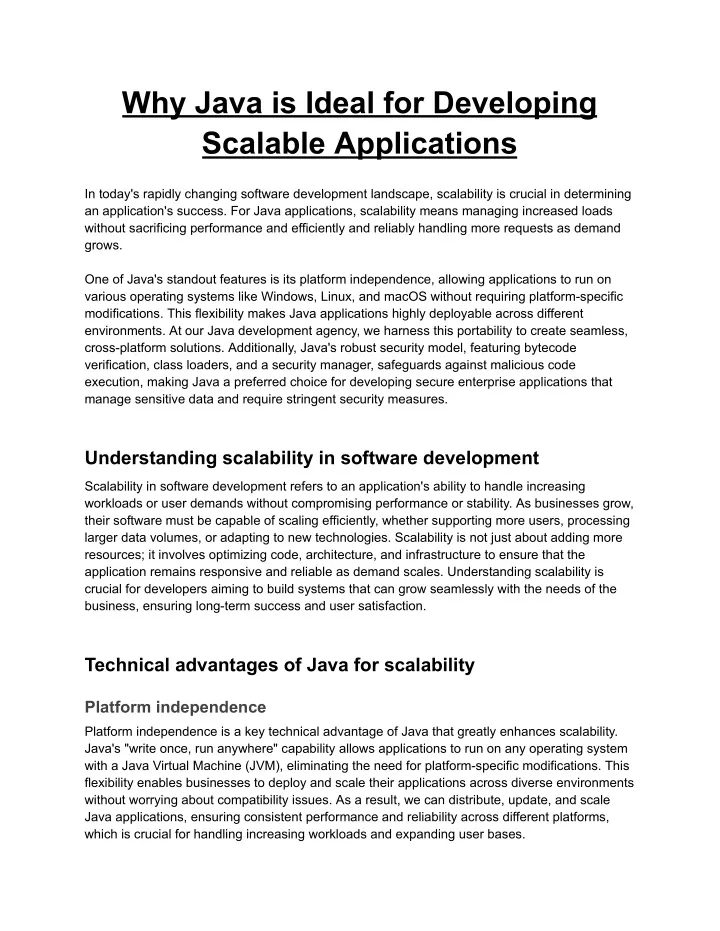 Why Java is Ideal for Developing Scalable Applications

In today's rapidly changing software development landscape, scalability is crucial in determining an application's success. For Java applications, scalability means managing increased loads without sacrificing performance and efficiently and reliably handling more requests as demand grows.

One of Java's standout features is its platform independence, allowing applications to run on various operating systems like Windows, Linux, and macOS without requiring platform-specific modifications. This flexibility makes Java applications highly deployable across different environments. At our Java development agency, we harness this portability to create seamless, cross-platform solutions. Additionally, Java's robust security model, featuring bytecode verification, class loaders, and a security manager, safeguards against malicious code execution, making Java a preferred choice for developing secure enterprise applications that manage sensitive data and require stringent security measures.

Understanding scalability in software development

Scalability in software development refers to an application's ability to handle increasing workloads or user demands without compromising performance or stability. As businesses grow, their software must be capable of scaling efficiently, whether supporting more users, processing larger data volumes, or adapting to new technologies. Scalability is not just about adding more resources; it involves optimizing code, architecture, and infrastructure to ensure that the application remains responsive and reliable as demand scales. Understanding scalability is crucial for developers aiming to build systems that can grow seamlessly with the needs of the business, ensuring long-term success and user satisfaction.

Technical advantages of Java for scalability

Platform independence

Platform independence is a key technical advantage of Java that greatly enhances scalability. Java's "write once, run anywhere" capability allows applications to run on any operating system with a Java Virtual Machine (JVM), eliminating the need for platform-specific modifications. This flexibility enables businesses to deploy and scale their applications across diverse environments without worrying about compatibility issues. As a result, we can distribute, update, and scale Java applications, ensuring consistent performance and reliability across different platforms, which is crucial for handling increasing workloads and expanding user bases.